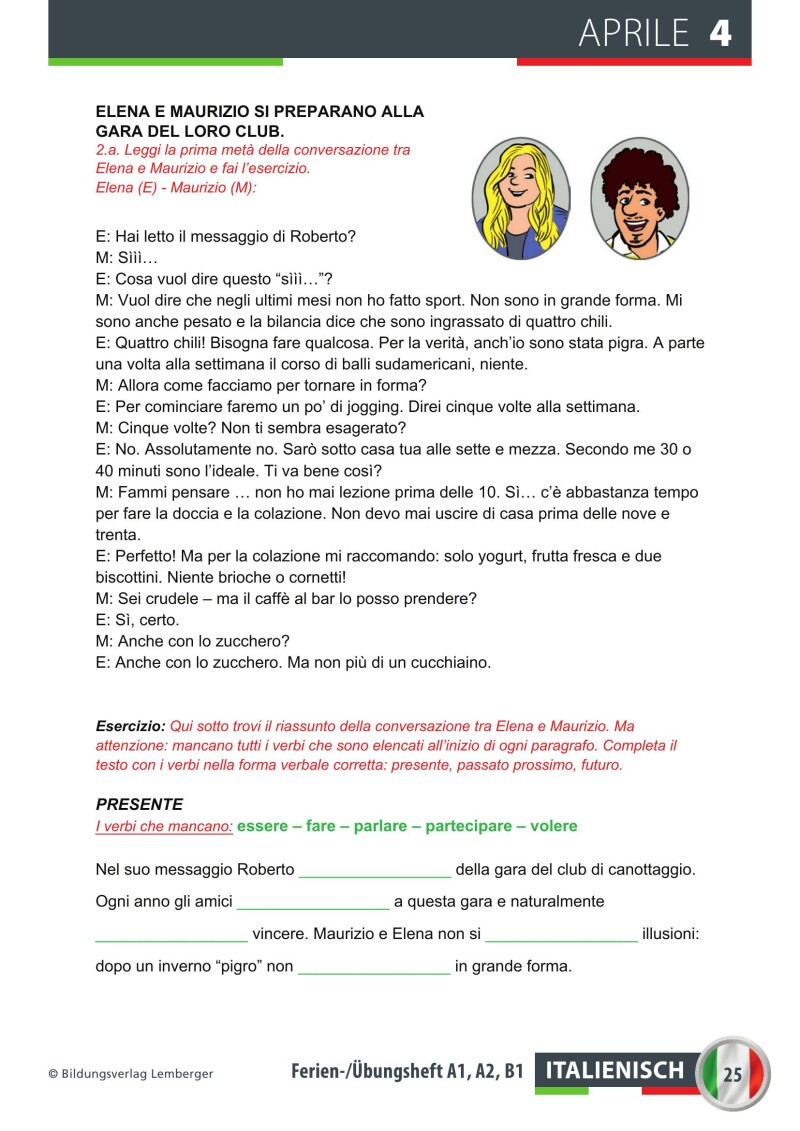 APRILE 4

ELENA E MAURIZIO SI PREPARANO ALLA GARA DEL LORO CLUB.

2.a. Leggi la prima metà della conversazione tra Elena e Maurizio e fai l'esercizio.
Elena (E) - Maurizio (M):

E: Hai letto il messaggio di Roberto?
M: Sììì…
E: Cosa vuol dire questo "sììì…"?
M: Vuol dire che negli ultimi mesi non ho fatto sport. Non sono in grande forma. Mi sono anche pesato e la bilancia dice che sono ingrassato di quattro chili.
E: Quattro chili! Bisogna fare qualcosa. Per la verità, anch'io sono stata pigra. A parte una volta alla settimana il corso di balli sudamericani, niente.
M: Allora come facciamo per tornare in forma?
E: Per cominciare faremo un po' di jogging. Direi cinque volte alla settimana.
M: Cinque volte? Non ti sembra esagerato?
E: No. Assolutamente no. Sarò sotto casa tua alle sette e mezza. Secondo me 30 o 40 minuti sono l'ideale. Ti va bene così?
M: Fammi pensare … non ho mai lezione prima delle 10. Sì… c'è abbastanza tempo per fare la doccia e la colazione. Non devo mai uscire di casa prima delle nove e trenta.
E: Perfetto! Ma per la colazione mi raccomando: solo yogurt, frutta fresca e due biscottini. Niente brioche o cornetti!
M: Sei crudele – ma il caffè al bar lo posso prendere?
E: Sì, certo.
M: Anche con lo zucchero?
E: Anche con lo zucchero. Ma non più di un cucchiaino.

Esercizio: Qui sotto trovi il riassunto della conversazione tra Elena e Maurizio. Ma attenzione: mancano tutti i verbi che sono elencati all'inizio di ogni paragrafo. Completa il testo con i verbi nella forma verbale corretta: presente, passato prossimo, futuro.

PRESENTE
I verbi che mancano: essere – fare – parlare – partecipare – volere

Nel suo messaggio Roberto __________________ della gara del club di canottaggio.
Ogni anno gli amici __________________ a questa gara e naturalmente __________________ vincere. Maurizio e Elena non si __________________ illusioni: dopo un inverno "pigro" non __________________ in grande forma.

© Bildungsverlag Lemberger
Ferien-/Übungsheft A1, A2, B1
ITALIENISCH
25